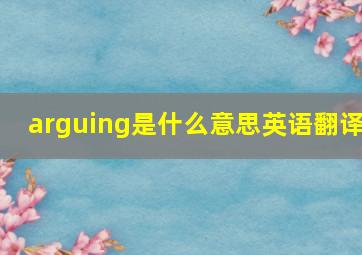 arguing是什么意思英语翻译